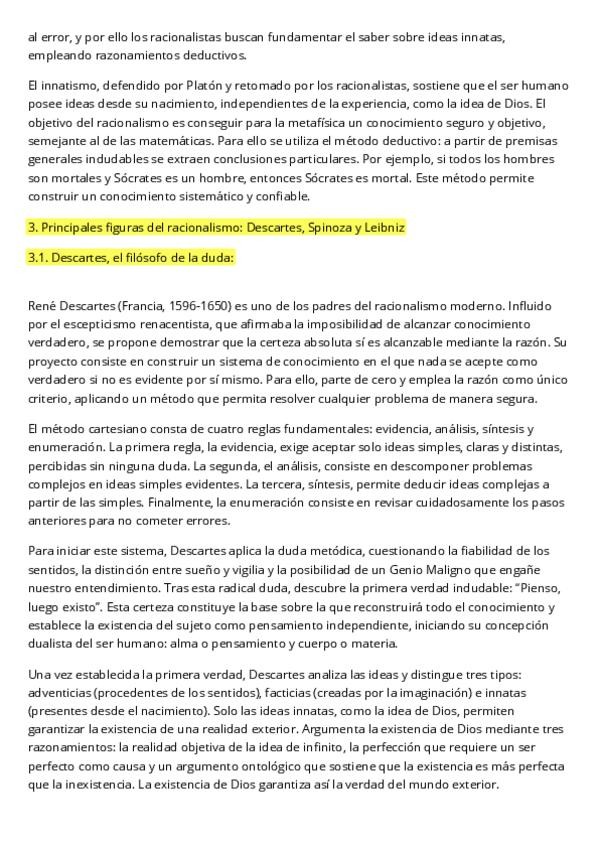 al error, y por ello los racionalistas buscan fundamentar el saber sobre ideas innatas, empleando razonamientos deductivos.

El innatismo, defendido por Platón y retomado por los racionalistas, sostiene que el ser humano posee ideas desde su nacimiento, independientes de la experiencia, como la idea de Dios. El objetivo del racionalismo es conseguir para la metafísica un conocimiento seguro y objetivo, semejante al de las matemáticas. Para ello se utiliza el método deductivo: a partir de premisas generales indudables se extraen conclusiones particulares. Por ejemplo, si todos los hombres son mortales y Sócrates es un hombre, entonces Sócrates es mortal. Este método permite construir un conocimiento sistemático y confiable.

3. Principales figuras del racionalismo: Descartes, Spinoza y Leibniz

3.1. Descartes, el filósofo de la duda:

René Descartes (Francia, 1596-1650) es uno de los padres del racionalismo moderno. Influido por el escepticismo renacentista, que afirmaba la imposibilidad de alcanzar conocimiento verdadero, se propone demostrar que la certeza absoluta sí es alcanzable mediante la razón. Su proyecto consiste en construir un sistema de conocimiento en el que nada se acepte como verdadero si no es evidente por sí mismo. Para ello, parte de cero y emplea la razón como único criterio, aplicando un método que permita resolver cualquier problema de manera segura.

El método cartesiano consta de cuatro reglas fundamentales: evidencia, análisis, síntesis y enumeración. La primera regla, la evidencia, exige aceptar solo ideas simples, claras y distintas, percibidas sin ninguna duda. La segunda, el análisis, consiste en descomponer problemas complejos en ideas simples evidentes. La tercera, síntesis, permite deducir ideas complejas a partir de las simples. Finalmente, la enumeración consiste en revisar cuidadosamente los pasos anteriores para no cometer errores.

Para iniciar este sistema, Descartes aplica la duda metódica, cuestionando la fiabilidad de los sentidos, la distinción entre sueño y vigilia y la posibilidad de un Genio Maligno que engañe nuestro entendimiento. Tras esta radical duda, descubre la primera verdad indudable: "Pienso, luego existo". Esta certeza constituye la base sobre la que reconstruirá todo el conocimiento y establece la existencia del sujeto como pensamiento independiente, iniciando su concepción dualista del ser humano: alma o pensamiento y cuerpo o materia.

Una vez establecida la primera verdad, Descartes analiza las ideas y distingue tres tipos: adventicias (procedentes de los sentidos), facticias (creadas por la imaginación) e innatas (presentes desde el nacimiento). Solo las ideas innatas, como la idea de Dios, permiten garantizar la existencia de una realidad exterior. Argumenta la existencia de Dios mediante tres razonamientos: la realidad objetiva de la idea de infinito, la perfección que requiere un ser perfecto como causa y un argumento ontológico que sostiene que la existencia es más perfecta que la inexistencia. La existencia de Dios garantiza así la verdad del mundo exterior.